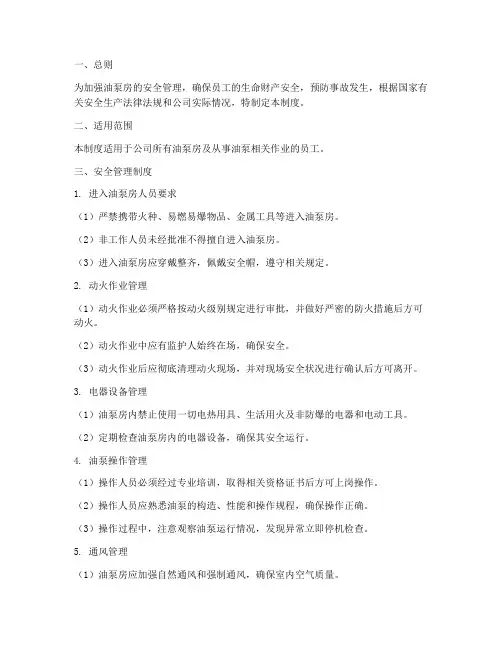 一、总则

为加强油泵房的安全管理，确保员工的生命财产安全，预防事故发生，根据国家有关安全生产法律法规和公司实际情况，特制定本制度。

二、适用范围

本制度适用于公司所有油泵房及从事油泵相关作业的员工。

三、安全管理制度

1. 进入油泵房人员要求

（1）严禁携带火种、易燃易爆物品、金属工具等进入油泵房。

（2）非工作人员未经批准不得擅自进入油泵房。

（3）进入油泵房应穿戴整齐，佩戴安全帽，遵守相关规定。

2. 动火作业管理

（1）动火作业必须严格按动火级别规定进行审批，并做好严密的防火措施后方可动火。

（2）动火作业中应有监护人始终在场，确保安全。

（3）动火作业后应彻底清理动火现场，并对现场安全状况进行确认后方可离开。

3. 电器设备管理

（1）油泵房内禁止使用一切电热用具、生活用火及非防爆的电器和电动工具。

（2）定期检查油泵房内的电器设备，确保其安全运行。

4. 油泵操作管理

（1）操作人员必须经过专业培训，取得相关资格证书后方可上岗操作。

（2）操作人员应熟悉油泵的构造、性能和操作规程，确保操作正确。

（3）操作过程中，注意观察油泵运行情况，发现异常立即停机检查。

5. 通风管理

（1）油泵房应加强自然通风和强制通风，确保室内空气质量。